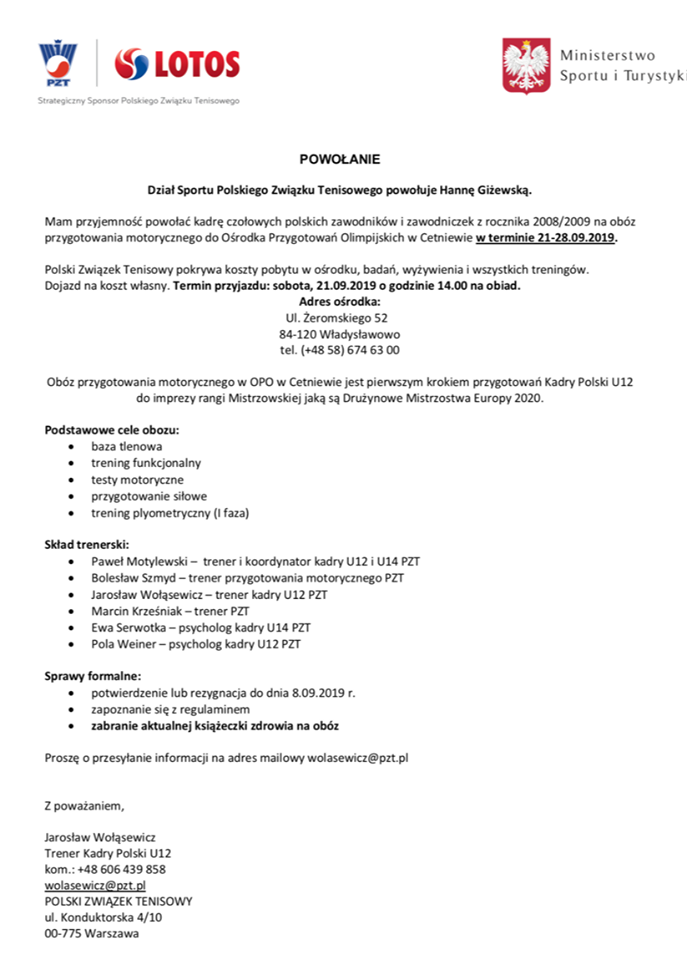 PZT
LOTOS
Strategiczny Sponsor Polskiego Związku Tenisowego

Ministerstwo Sportu i Turystyki

POWOŁANIE

Dział Sportu Polskiego Związku Tenisowego powołuje Hannę Giżewską.

Mam przyjemność powołać kadrę czołowych polskich zawodników i zawodniczek z rocznika 2008/2009 na obóz przygotowania motorycznego do Ośrodka Przygotowań Olimpijskich w Cetniewie w terminie 21-28.09.2019.

Polski Związek Tenisowy pokrywa koszty pobytu w ośrodku, badań, wyżywienia i wszystkich treningów. Dojazd na koszt własny. Termin przyjazdu: sobota, 21.09.2019 o godzinie 14.00 na obiad.
Adres ośrodka:
Ul. Żeromskiego 52
84-120 Władysławowo
tel. (+48 58) 674 63 00

Obóz przygotowania motorycznego w OPO w Cetniewie jest pierwszym krokiem przygotowań Kadry Polski U12 do imprezy rangi Mistrzowskiej jaką są Drużynowe Mistrzostwa Europy 2020.

Podstawowe cele obozu:
• baza tlenowa
• trening funkcjonalny
• testy motoryczne
• przygotowanie siłowe
• trening plyometryczny (I faza)

Skład trenerski:
• Paweł Motylewski – trener i koordynator kadry U12 i U14 PZT
• Bolesław Szmyd – trener przygotowania motorycznego PZT
• Jarosław Wołąsewicz – trener kadry U12 PZT
• Marcin Krześniak – trener PZT
• Ewa Serwotka – psycholog kadry U14 PZT
• Pola Weiner – psycholog kadry U12 PZT

Sprawy formalne:
• potwierdzenie lub rezygnacja do dnia 8.09.2019 r.
• zapoznanie się z regulaminem
• zabranie aktualnej książeczki zdrowia na obóz

Proszę o przesyłanie informacji na adres mailowy wolasewicz@pzt.pl

Z poważaniem,

Jarosław Wołąsewicz
Trener Kadry Polski U12
kom.: +48 606 439 858
wolasewicz@pzt.pl
POLSKI ZWIĄZEK TENISOWY
ul. Konduktorska 4/10
00-775 Warszawa